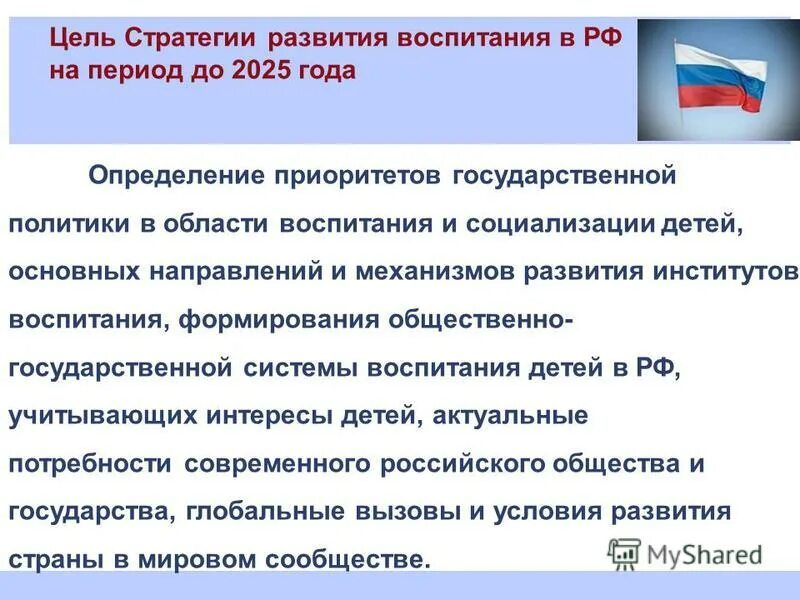 Цель Стратегии развития воспитания в РФ на период до 2025 года

Определение приоритетов государственной политики в области воспитания и социализации детей, основных направлений и механизмов развития институтов воспитания, формирования общественно-государственной системы воспитания детей в РФ, учитывающих интересы детей, актуальные потребности современного российского общества и государства, глобальные вызовы и условия развития страны в мировом сообществе.

MyShared